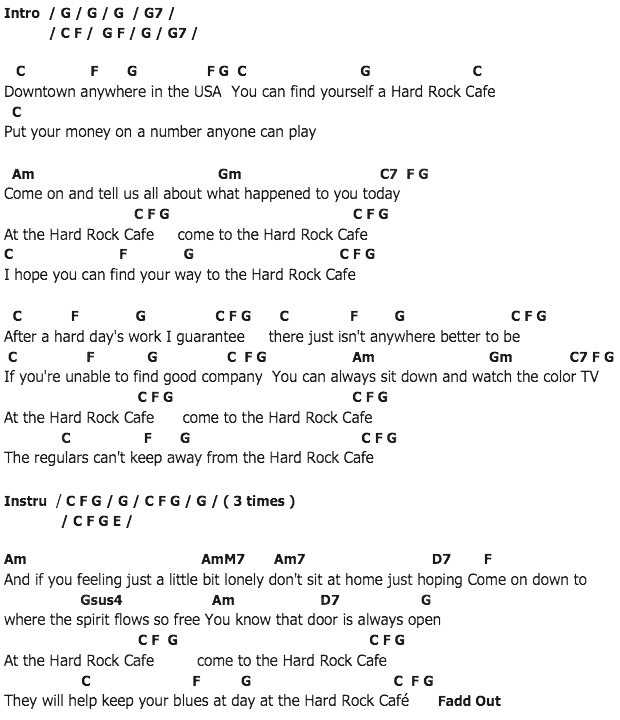 Intro / G / G / G / G7 /
/ C F / G F / G / G7 /

C F G F G C G C
Downtown anywhere in the USA You can find yourself a Hard Rock Cafe
C
Put your money on a number anyone can play

Am Gm C7 F G
Come on and tell us all about what happened to you today
C F G C F G
At the Hard Rock Cafe come to the Hard Rock Cafe
C F G C F G
I hope you can find your way to the Hard Rock Cafe

C F G C F G C F G C F G
After a hard day's work I guarantee there just isn't anywhere better to be
C F G C F G Am Gm C7 F G
If you're unable to find good company You can always sit down and watch the color TV
C F G C F G
At the Hard Rock Cafe come to the Hard Rock Cafe
C F G C F G
The regulars can't keep away from the Hard Rock Cafe

Instru / C F G / G / C F G / G / ( 3 times )
/ C F G E /

Am AmM7 Am7 D7 F
And if you feeling just a little bit lonely don't sit at home just hoping Come on down to
Gsus4 Am D7 G
where the spirit flows so free You know that door is always open
C F G C F G
At the Hard Rock Cafe come to the Hard Rock Cafe
C F G C F G
They will help keep your blues at day at the Hard Rock Café Fadd Out